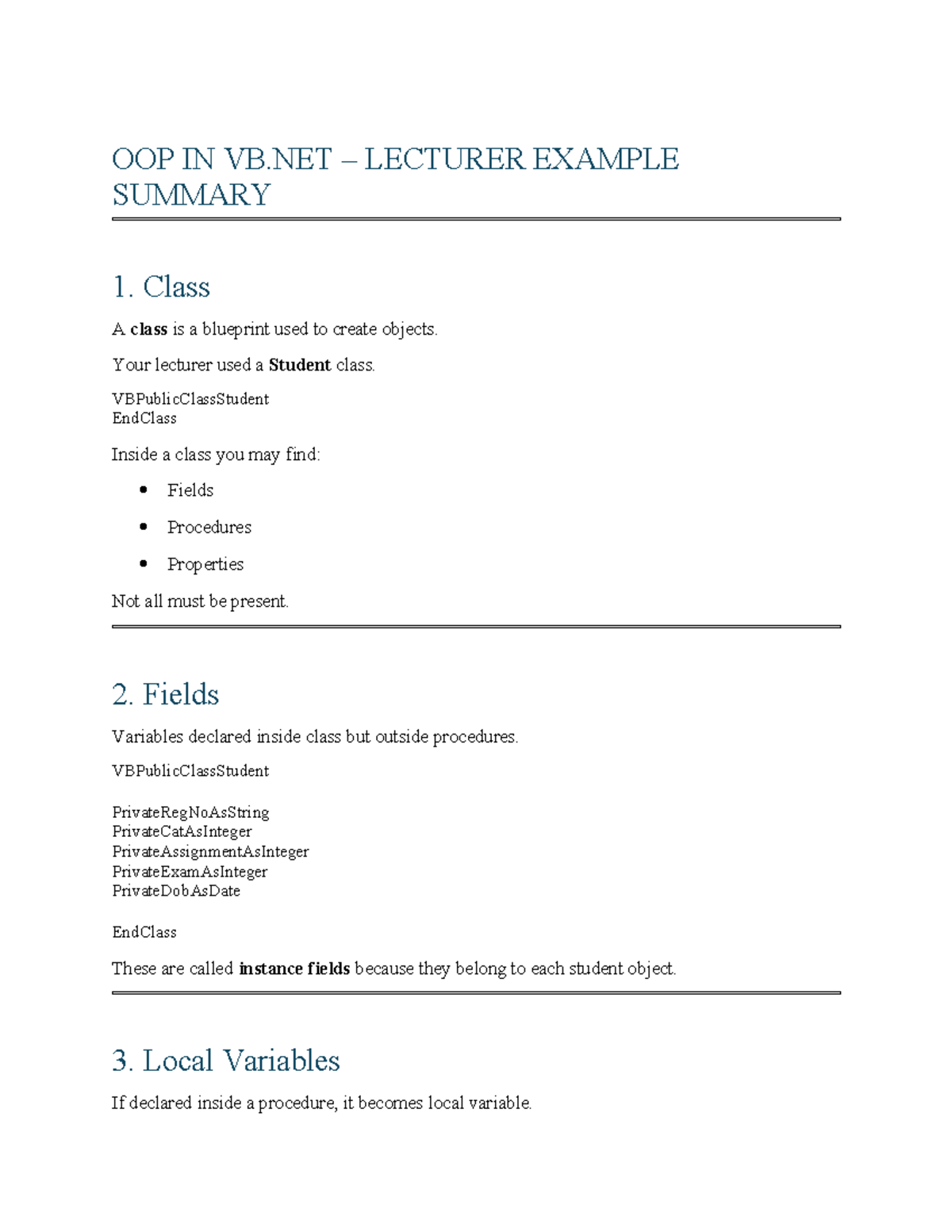 OOP IN VB.NET – LECTURER EXAMPLE SUMMARY

1. Class

A class is a blueprint used to create objects.

Your lecturer used a Student class.

VBPublicClassStudent
EndClass

Inside a class you may find:

• Fields
• Procedures
• Properties

Not all must be present.

2. Fields

Variables declared inside class but outside procedures.

VBPublicClassStudent

PrivateRegNoAsString
PrivateCatAsInteger
PrivateAssignmentAsInteger
PrivateExamAsInteger
PrivateDobAsDate

EndClass

These are called instance fields because they belong to each student object.

3. Local Variables

If declared inside a procedure, it becomes local variable.